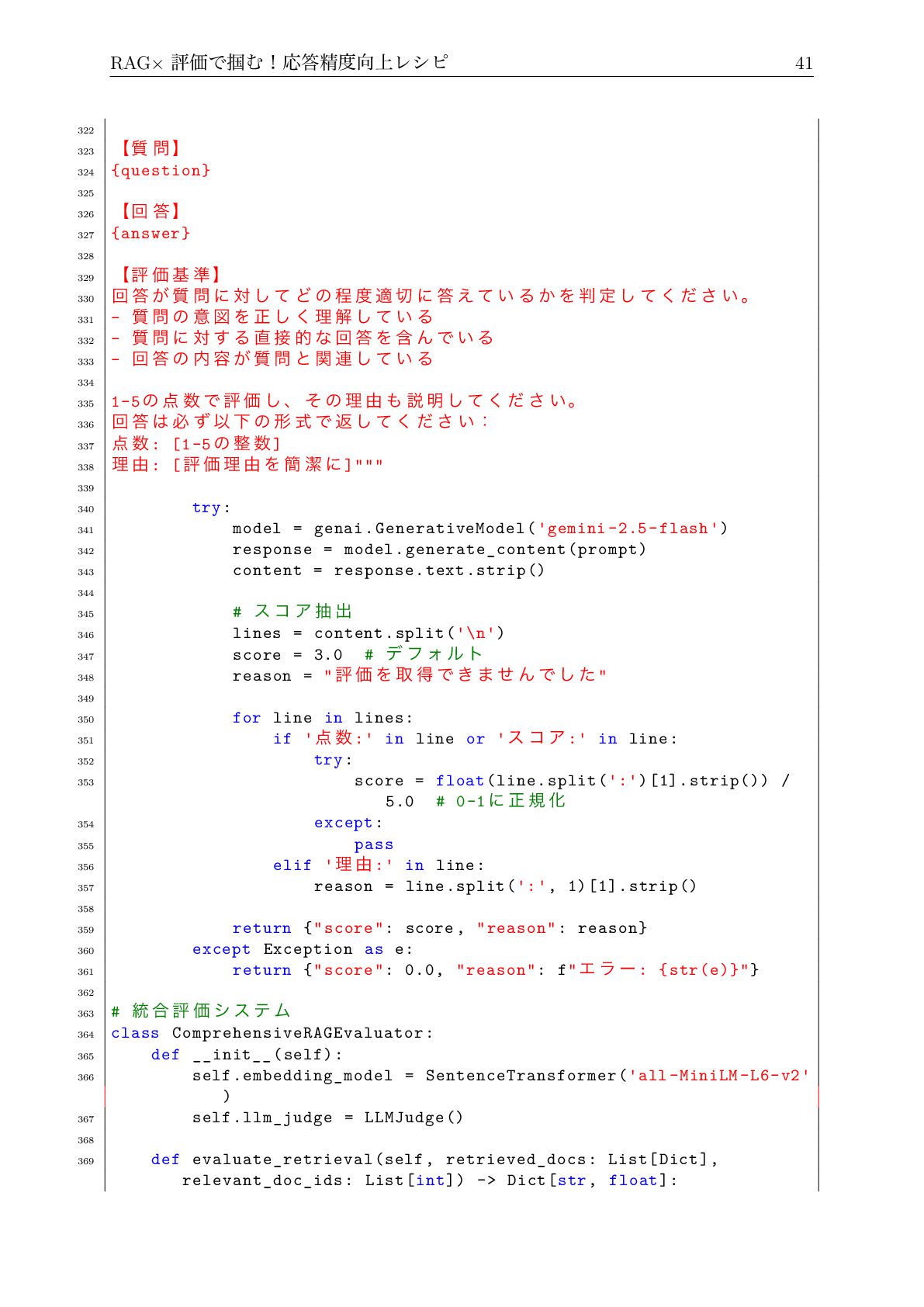 RAG× 評価で掴む！応答精度向上レシピ 41

322
323 【質問】
324 {question}
325
326 【回答】
327 {answer}
328
329 【評価基準】
330 回答が質問に対してどの程度適切に答えているかを判定してください。
331 - 質問の意図を正しく理解している
332 - 質問に対する直接的な回答を含んでいる
333 - 回答の内容が質問と関連している
334
335 1-5の点数で評価し、その理由も説明してください。
336 回答は必ず以下の形式で返してください:
337 点数: [1-5の整数]
338 理由: [評価理由を簡潔に]"""
339
340         try:
341             model = genai.GenerativeModel('gemini-2.5-flash')
342             response = model.generate_content(prompt)
343             content = response.text.strip()
344
345             # スコア抽出
346             lines = content.split('\n')
347             score = 3.0  # デフォルト
348             reason = "評価を取得できませんでした"
349
350             for line in lines:
351                 if '点数:' in line or 'スコア:' in line:
352                     try:
353                         score = float(line.split(':')[1].strip()) / 5.0  # 0-1に正規化
354                     except:
355                         pass
356                 elif '理由:' in line:
357                     reason = line.split(':', 1)[1].strip()
358
359             return {"score": score, "reason": reason}
360         except Exception as e:
361             return {"score": 0.0, "reason": f"エラー: {str(e)}"}
362
363 # 統合評価システム
364 class ComprehensiveRAGEvaluator:
365     def __init__(self):
366         self.embedding_model = SentenceTransformer('all-MiniLM-L6-v2')
367         self.llm_judge = LLMJudge()
368
369     def evaluate_retrieval(self, retrieved_docs: List[Dict], relevant_doc_ids: List[int]) -> Dict[str, float]: